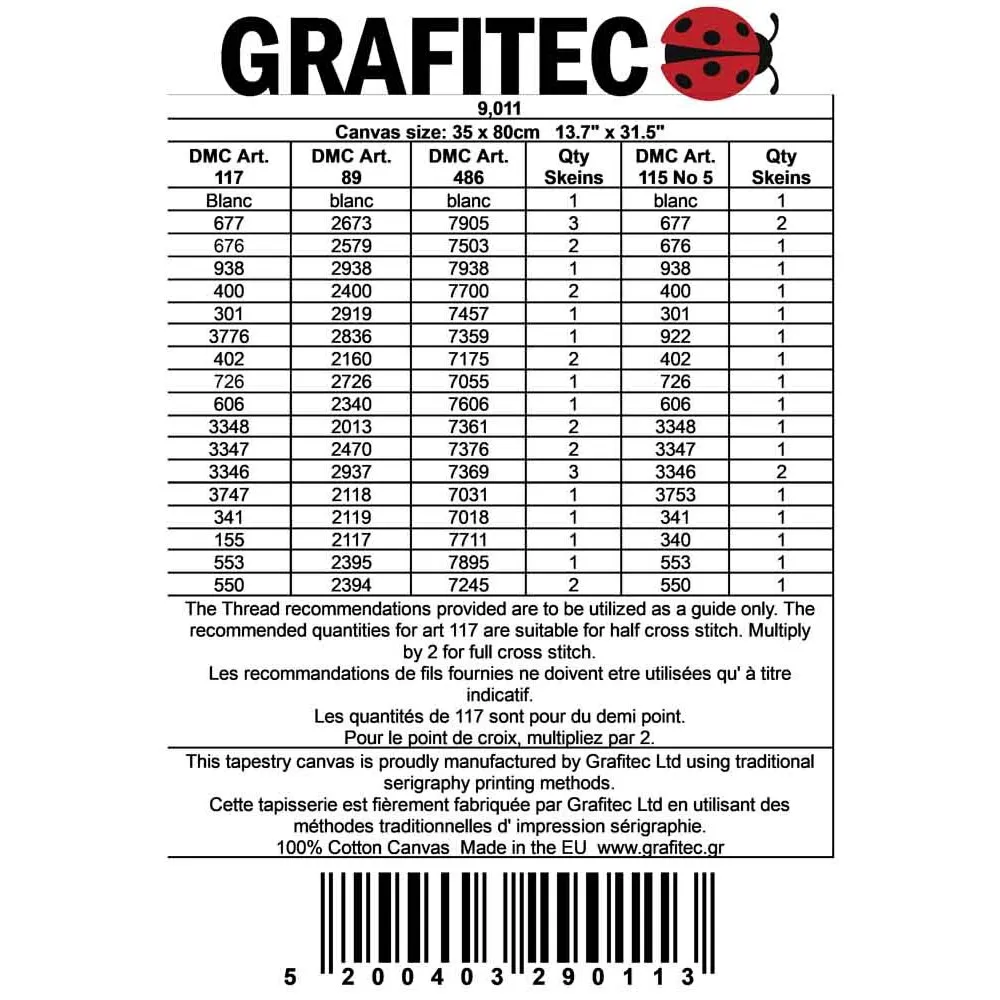 GRAFITEC

9,011

Canvas size: 35 x 80cm 13.7" x 31.5"

| DMC Art. 117 | DMC Art. 89 | DMC Art. 486 | Qty Skeins | DMC Art. 115 No 5 | Qty Skeins |
|---|---|---|---|---|---|
| Blanc | blanc | blanc | 1 | blanc | 1 |
| 677 | 2673 | 7905 | 3 | 677 | 2 |
| 676 | 2579 | 7503 | 2 | 676 | 1 |
| 938 | 2938 | 7938 | 1 | 938 | 1 |
| 400 | 2400 | 7700 | 2 | 400 | 1 |
| 301 | 2919 | 7457 | 1 | 301 | 1 |
| 3776 | 2836 | 7359 | 1 | 922 | 1 |
| 402 | 2160 | 7175 | 2 | 402 | 1 |
| 726 | 2726 | 7055 | 1 | 726 | 1 |
| 606 | 2340 | 7606 | 1 | 606 | 1 |
| 3348 | 2013 | 7361 | 2 | 3348 | 1 |
| 3347 | 2470 | 7376 | 2 | 3347 | 1 |
| 3346 | 2937 | 7369 | 3 | 3346 | 2 |
| 3747 | 2118 | 7031 | 1 | 3753 | 1 |
| 341 | 2119 | 7018 | 1 | 341 | 1 |
| 155 | 2117 | 7711 | 1 | 340 | 1 |
| 553 | 2395 | 7895 | 1 | 553 | 1 |
| 550 | 2394 | 7245 | 2 | 550 | 1 |

The Thread recommendations provided are to be utilized as a guide only. The recommended quantities for art 117 are suitable for half cross stitch. Multiply by 2 for full cross stitch.

Les recommandations de fils fournies ne doivent etre utilisées qu' à titre indicatif.

Les quantités de 117 sont pour du demi point.

Pour le point de croix, multipliez par 2.

This tapestry canvas is proudly manufactured by Grafitec Ltd using traditional serigraphy printing methods.

Cette tapisserie est fièrement fabriquée par Grafitec Ltd en utilisant des méthodes traditionnelles d' impression sérigraphie.

100% Cotton Canvas Made in the EU www.grafitec.gr

5 200403 290113